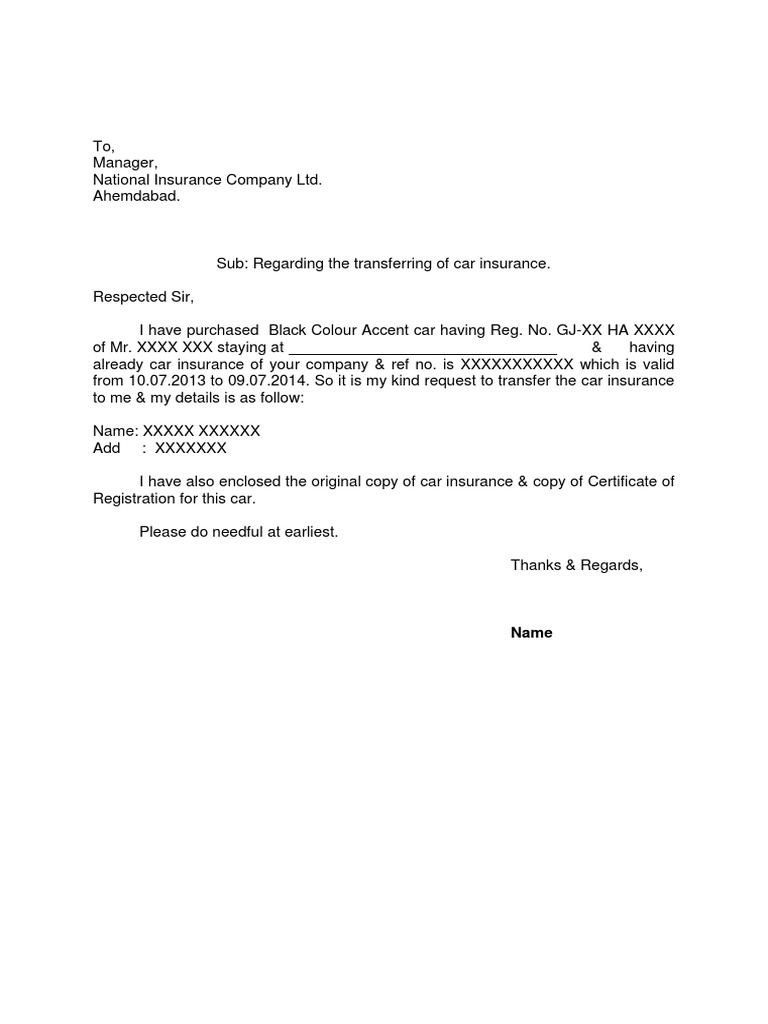 To,
Manager,
National Insurance Company Ltd.
Ahemdabad.

Sub: Regarding the transferring of car insurance.

Respected Sir,

I have purchased Black Colour Accent car having Reg. No. GJ-XX HA XXXX of Mr. XXXX XXX staying at ________________________________ & having already car insurance of your company & ref no. is XXXXXXXXXXX which is valid from 10.07.2013 to 09.07.2014. So it is my kind request to transfer the car insurance to me & my details is as follow:

Name: XXXXX XXXXXX
Add : XXXXXXX

I have also enclosed the original copy of car insurance & copy of Certificate of Registration for this car.

Please do needful at earliest.

Thanks & Regards,

Name